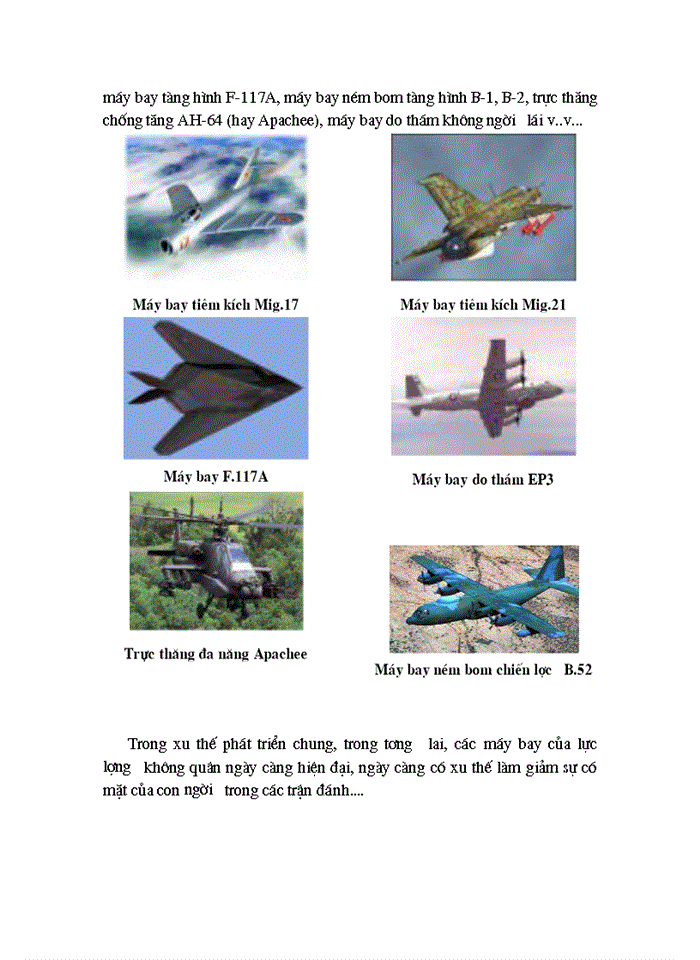 máy bay tàng hình F-117A, máy bay ném bom tàng hình B-1, B-2, trực thăng chống tăng AH-64 (hay Apachee), máy bay do thám không ngời lái v..v...

Máy bay tiêm kích Mig.17

Máy bay tiêm kích Mig.21

Máy bay F.117A

Máy bay do thám EP3

Trực thăng đa năng Apachee

Máy bay ném bom chiến lợc B.52

Trong xu thế phát triển chung, trong tơng lai, các máy bay của lực lợng không quân ngày càng hiện đại, ngày càng có xu thế làm giảm sự có mặt của con ngời trong các trận đánh....